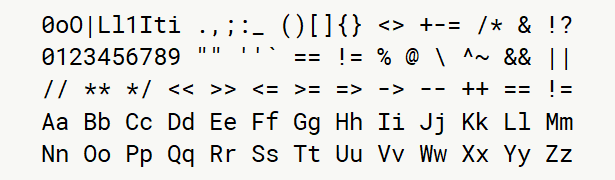 0oO|Ll1Iti .,;:_ ()[]{} <> +-= /* & !?
0123456789 "" ''` == != % @ \ ^~ && ||
// ** */ << >> <= >= => -> -- ++ == !=
Aa Bb Cc Dd Ee Ff Gg Hh Ii Jj Kk Ll Mm
Nn Oo Pp Qq Rr Ss Tt Uu Vv Ww Xx Yy Zz